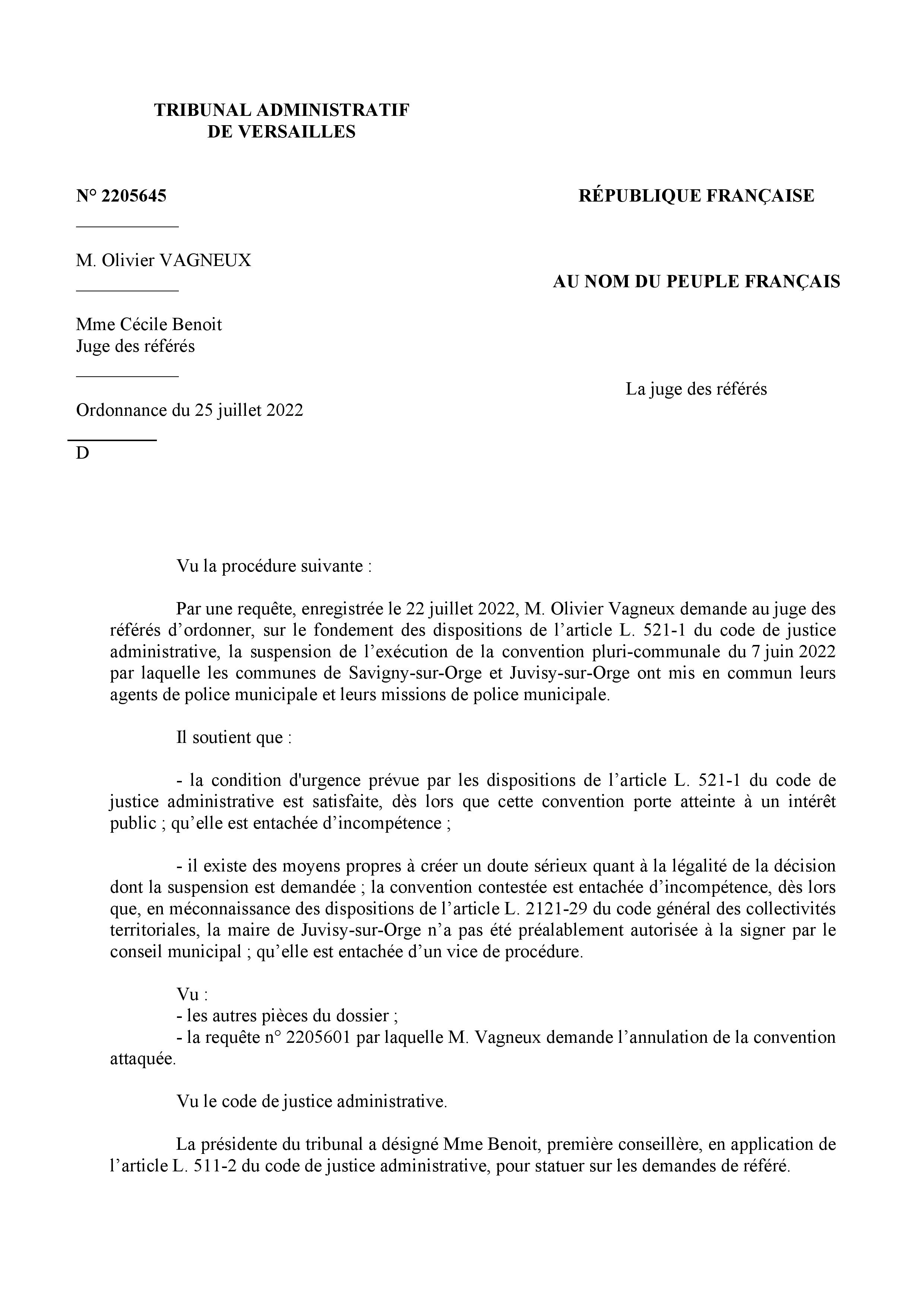 TRIBUNAL ADMINISTRATIF
DE VERSAILLES

N° 2205645

M. Olivier VAGNEUX

Mme Cécile Benoit
Juge des référés

Ordonnance du 25 juillet 2022

D

RÉPUBLIQUE FRANÇAISE

AU NOM DU PEUPLE FRANÇAIS

La juge des référés

Vu la procédure suivante :

Par une requête, enregistrée le 22 juillet 2022, M. Olivier Vagneux demande au juge des référés d'ordonner, sur le fondement des dispositions de l'article L. 521-1 du code de justice administrative, la suspension de l'exécution de la convention pluri-communale du 7 juin 2022 par laquelle les communes de Savigny-sur-Orge et Juvisy-sur-Orge ont mis en commun leurs agents de police municipale et leurs missions de police municipale.

Il soutient que :

- la condition d'urgence prévue par les dispositions de l'article L. 521-1 du code de justice administrative est satisfaite, dès lors que cette convention porte atteinte à un intérêt public ; qu'elle est entachée d'incompétence ;

- il existe des moyens propres à créer un doute sérieux quant à la légalité de la décision dont la suspension est demandée ; la convention contestée est entachée d'incompétence, dès lors que, en méconnaissance des dispositions de l'article L. 2121-29 du code général des collectivités territoriales, la maire de Juvisy-sur-Orge n'a pas été préalablement autorisée à la signer par le conseil municipal ; qu'elle est entachée d'un vice de procédure.

Vu :
- les autres pièces du dossier ;
- la requête n° 2205601 par laquelle M. Vagneux demande l'annulation de la convention attaquée.

Vu le code de justice administrative.

La présidente du tribunal a désigné Mme Benoit, première conseillère, en application de l'article L. 511-2 du code de justice administrative, pour statuer sur les demandes de référé.